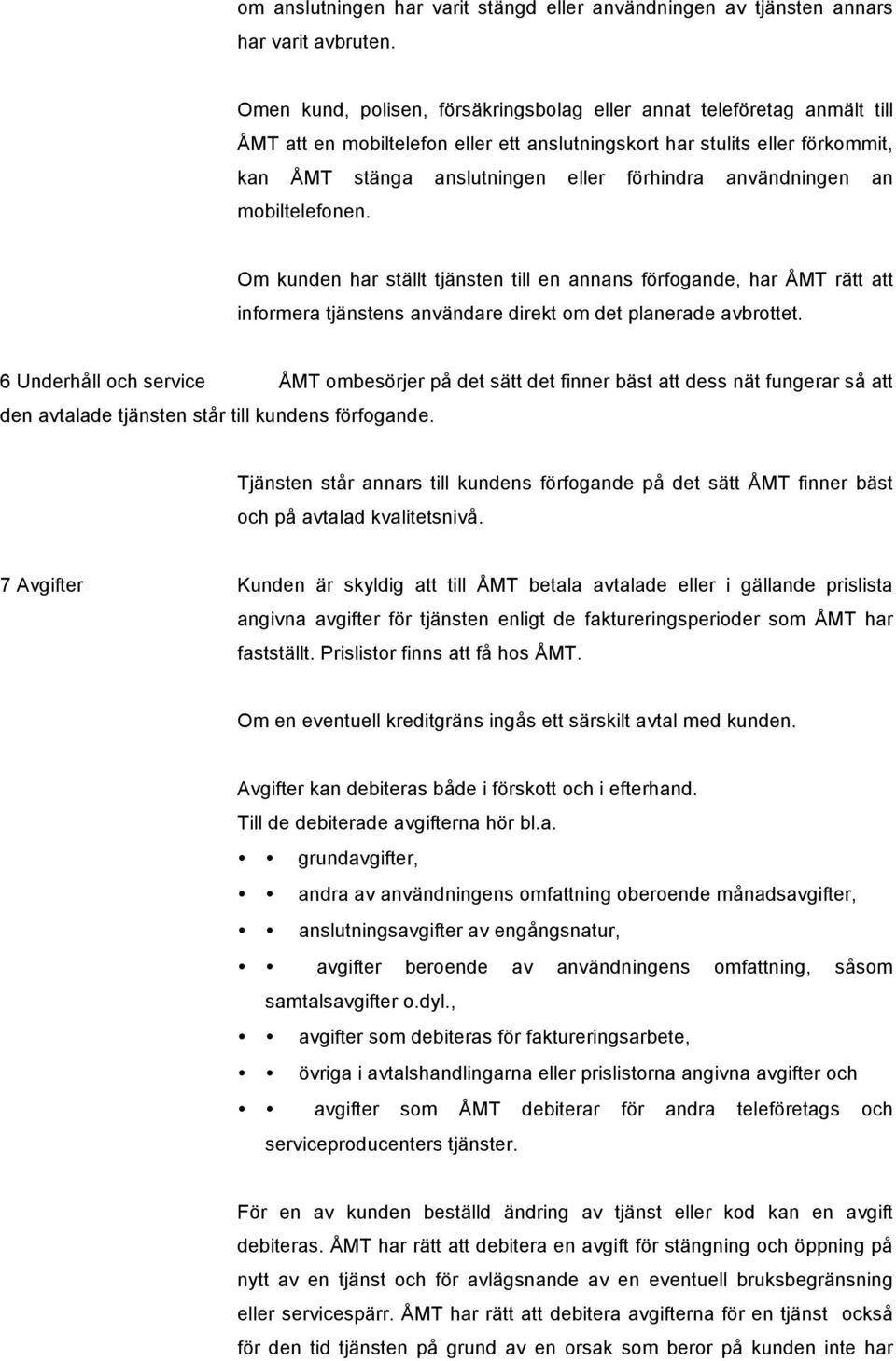 om anslutningen har varit stängd eller användningen av tjänsten annars har varit avbruten.

Omen kund, polisen, försäkringsbolag eller annat teleföretag anmält till ÅMT att en mobiltelefon eller ett anslutningskort har stulits eller förkommit, kan ÅMT stänga anslutningen eller förhindra användningen an mobiltelefonen.

Om kunden har ställt tjänsten till en annans förfogande, har ÅMT rätt att informera tjänstens användare direkt om det planerade avbrottet.

6 Underhåll och service ÅMT ombesörjer på det sätt det finner bäst att dess nät fungerar så att den avtalade tjänsten står till kundens förfogande.

Tjänsten står annars till kundens förfogande på det sätt ÅMT finner bäst och på avtalad kvalitetsnivå.

7 Avgifter Kunden är skyldig att till ÅMT betala avtalade eller i gällande prislista angivna avgifter för tjänsten enligt de faktureringsperioder som ÅMT har fastställt. Prislistor finns att få hos ÅMT.

Om en eventuell kreditgräns ingås ett särskilt avtal med kunden.

Avgifter kan debiteras både i förskott och i efterhand.
Till de debiterade avgifterna hör bl.a.

• • grundavgifter,

• • andra av användningens omfattning oberoende månadsavgifter,

• • anslutningsavgifter av engångsnatur,

• • avgifter beroende av användningens omfattning, såsom samtalsavgifter o.dyl.,

• • avgifter som debiteras för faktureringsarbete,

• • övriga i avtalshandlingarna eller prislistorna angivna avgifter och

• • avgifter som ÅMT debiterar för andra teleföretags och serviceproducenters tjänster.

För en av kunden beställd ändring av tjänst eller kod kan en avgift debiteras. ÅMT har rätt att debitera en avgift för stängning och öppning på nytt av en tjänst och för avlägsnande av en eventuell bruksbegränsning eller servicespärr. ÅMT har rätt att debitera avgifterna för en tjänst också för den tid tjänsten på grund av en orsak som beror på kunden inte har